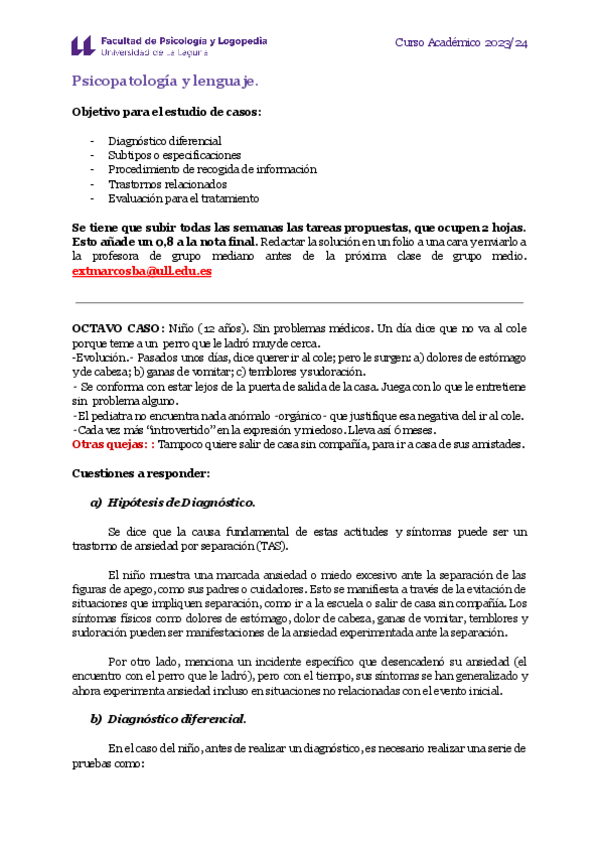 Facultad de Psicología y Logopedia
Universidad de La Laguna

Curso Académico 2023/24

Psicopatología y lenguaje.

Objetivo para el estudio de casos:

- Diagnóstico diferencial
- Subtipos o especificaciones
- Procedimiento de recogida de información
- Trastornos relacionados
- Evaluación para el tratamiento

Se tiene que subir todas las semanas las tareas propuestas, que ocupen 2 hojas. Esto añade un 0,8 a la nota final. Redactar la solución en un folio a una cara y enviarlo a la profesora de grupo mediano antes de la próxima clase de grupo medio. extmarcosba@ull.edu.es

OCTAVO CASO: Niño (12 años). Sin problemas médicos. Un día dice que no va al cole porque teme a un perro que le ladró muy de cerca.
-Evolución.- Pasados unos días, dice querer ir al cole; pero le surgen: a) dolores de estómago y de cabeza; b) ganas de vomitar; c) temblores y sudoración.
- Se conforma con estar lejos de la puerta de salida de la casa. Juega con lo que le entretiene sin problema alguno.
-El pediatra no encuentra nada anómalo -orgánico- que justifique esa negativa del ir al cole.
-Cada vez más "introvertido" en la expresión y miedoso. Lleva así 6 meses.
Otras quejas: : Tampoco quiere salir de casa sin compañía, para ir a casa de sus amistades.

Cuestiones a responder:

a) Hipótesis de Diagnóstico.

Se dice que la causa fundamental de estas actitudes y síntomas puede ser un trastorno de ansiedad por separación (TAS).

El niño muestra una marcada ansiedad o miedo excesivo ante la separación de las figuras de apego, como sus padres o cuidadores. Esto se manifiesta a través de la evitación de situaciones que impliquen separación, como ir a la escuela o salir de casa sin compañía. Los síntomas físicos como dolores de estómago, dolor de cabeza, ganas de vomitar, temblores y sudoración pueden ser manifestaciones de la ansiedad experimentada ante la separación.

Por otro lado, menciona un incidente específico que desencadenó su ansiedad (el encuentro con el perro que le ladró), pero con el tiempo, sus síntomas se han generalizado y ahora experimenta ansiedad incluso en situaciones no relacionadas con el evento inicial.

b) Diagnóstico diferencial.

En el caso del niño, antes de realizar un diagnóstico, es necesario realizar una serie de pruebas como: